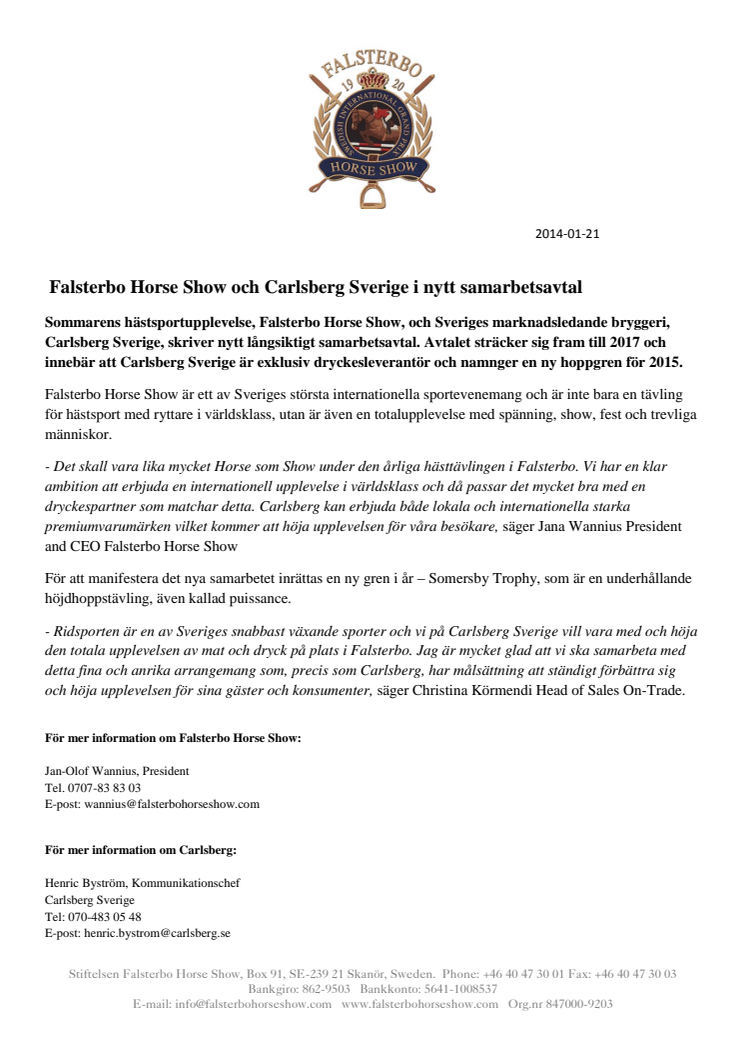 FALSTERBO
19 20
SWEDISH INTERNATIONAL GRAND PRIX
HORSE SHOW

2014-01-21

Falsterbo Horse Show och Carlsberg Sverige i nytt samarbetsavtal

Sommarens hästsportupplevelse, Falsterbo Horse Show, och Sveriges marknadsledande bryggeri, Carlsberg Sverige, skriver nytt långsiktigt samarbetsavtal. Avtalet sträcker sig fram till 2017 och innebär att Carlsberg Sverige är exklusiv dryckesleverantör och namnger en ny hoppgren för 2015.

Falsterbo Horse Show är ett av Sveriges största internationella sportevenemang och är inte bara en tävling för hästsport med ryttare i världsklass, utan är även en totalupplevelse med spänning, show, fest och trevliga människor.

- Det skall vara lika mycket Horse som Show under den årliga hästtävlingen i Falsterbo. Vi har en klar ambition att erbjuda en internationell upplevelse i världsklass och då passar det mycket bra med en dryckespartner som matchar detta. Carlsberg kan erbjuda både lokala och internationella starka premiumvarumärken vilket kommer att höja upplevelsen för våra besökare, säger Jana Wannius President and CEO Falsterbo Horse Show

För att manifestera det nya samarbetet inrättas en ny gren i år – Somersby Trophy, som är en underhållande höjdhoppstävling, även kallad puissance.

- Ridsporten är en av Sveriges snabbast växande sporter och vi på Carlsberg Sverige vill vara med och höja den totala upplevelsen av mat och dryck på plats i Falsterbo. Jag är mycket glad att vi ska samarbeta med detta fina och anrika arrangemang som, precis som Carlsberg, har målsättning att ständigt förbättra sig och höja upplevelsen för sina gäster och konsumenter, säger Christina Körmendi Head of Sales On-Trade.

För mer information om Falsterbo Horse Show:

Jan-Olof Wannius, President
Tel. 0707-83 83 03
E-post: wannius@falsterbohorseshow.com

För mer information om Carlsberg:

Henric Byström, Kommunikationschef
Carlsberg Sverige
Tel: 070-483 05 48
E-post: henric.bystrom@carlsberg.se

Stiftelsen Falsterbo Horse Show, Box 91, SE-239 21 Skanör, Sweden. Phone: +46 40 47 30 01 Fax: +46 40 47 30 03
Bankgiro: 862-9503 Bankkonto: 5641-1008537
E-mail: info@falsterbohorseshow.com www.falsterbohorseshow.com Org.nr 847000-9203